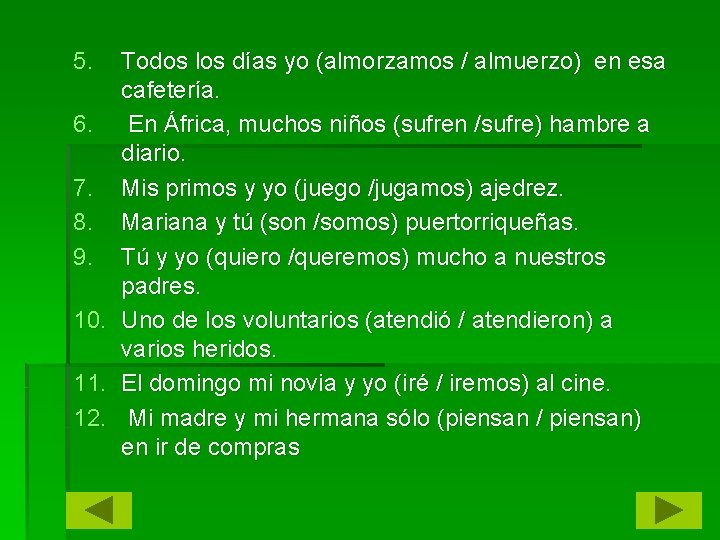 5. Todos los días yo (almorzamos / almuerzo) en esa cafetería.

6. En África, muchos niños (sufren /sufre) hambre a diario.

7. Mis primos y yo (juego /jugamos) ajedrez.

8. Mariana y tú (son /somos) puertorriqueñas.

9. Tú y yo (quiero /queremos) mucho a nuestros padres.

10. Uno de los voluntarios (atendió / atendieron) a varios heridos.

11. El domingo mi novia y yo (iré / iremos) al cine.

12. Mi madre y mi hermana sólo (piensan / piensan) en ir de compras